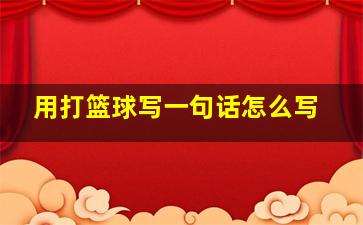 用打篮球写一句话怎么写